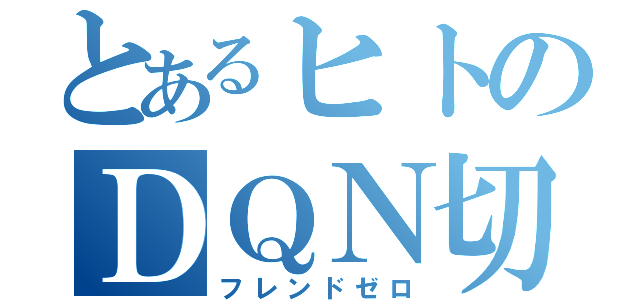 とあるヒトの
DQN切
フレンドゼロ